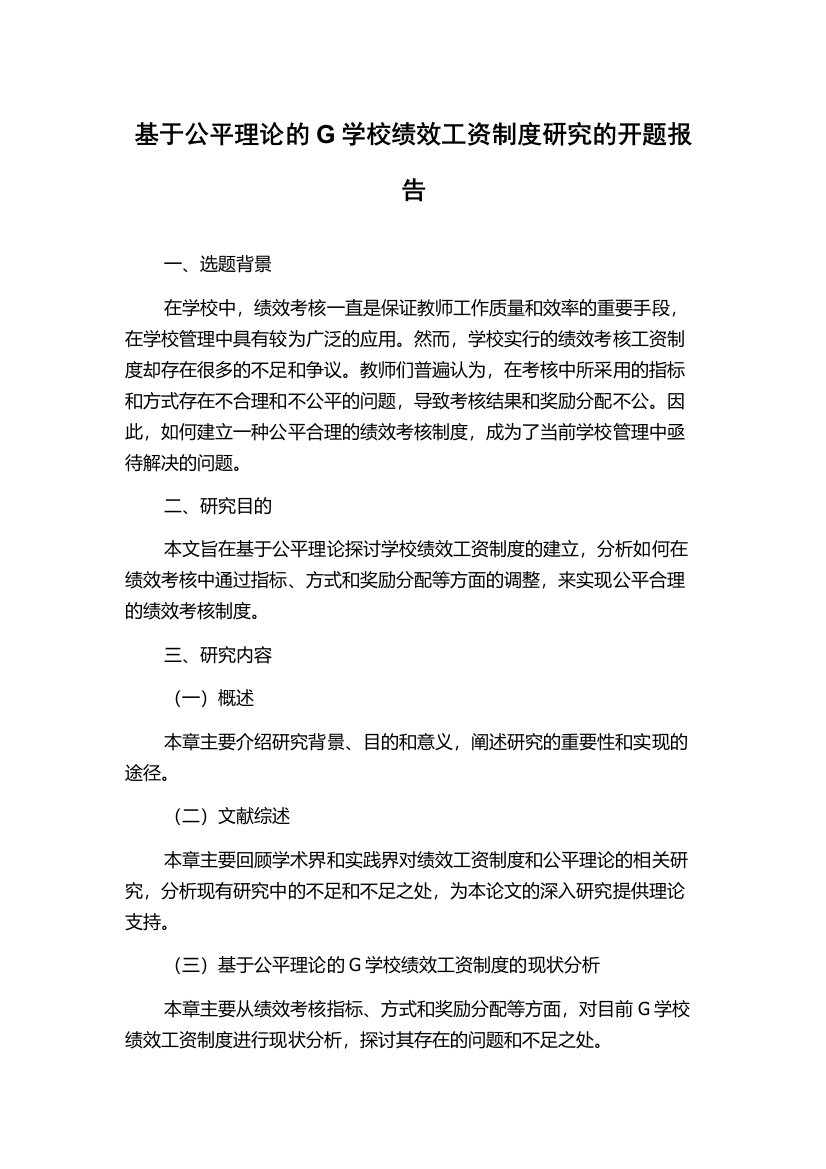 基于公平理论的 G 学校绩效工资制度研究的开题报告

一、选题背景

在学校中，绩效考核一直是保证教师工作质量和效率的重要手段，在学校管理中具有较为广泛的应用。然而，学校实行的绩效考核工资制度却存在很多的不足和争议。教师们普遍认为，在考核中所采用的指标和方式存在不合理和不公平的问题，导致考核结果和奖励分配不公。因此，如何建立一种公平合理的绩效考核制度，成为了当前学校管理中亟待解决的问题。

二、研究目的

本文旨在基于公平理论探讨学校绩效工资制度的建立，分析如何在绩效考核中通过指标、方式和奖励分配等方面的调整，来实现公平合理的绩效考核制度。

三、研究内容

（一）概述

本章主要介绍研究背景、目的和意义，阐述研究的重要性和实现的途径。

（二）文献综述

本章主要回顾学术界和实践界对绩效工资制度和公平理论的相关研究，分析现有研究中的不足和不足之处，为本论文的深入研究提供理论支持。

（三）基于公平理论的 G 学校绩效工资制度的现状分析

本章主要从绩效考核指标、方式和奖励分配等方面，对目前 G 学校绩效工资制度进行现状分析，探讨其存在的问题和不足之处。